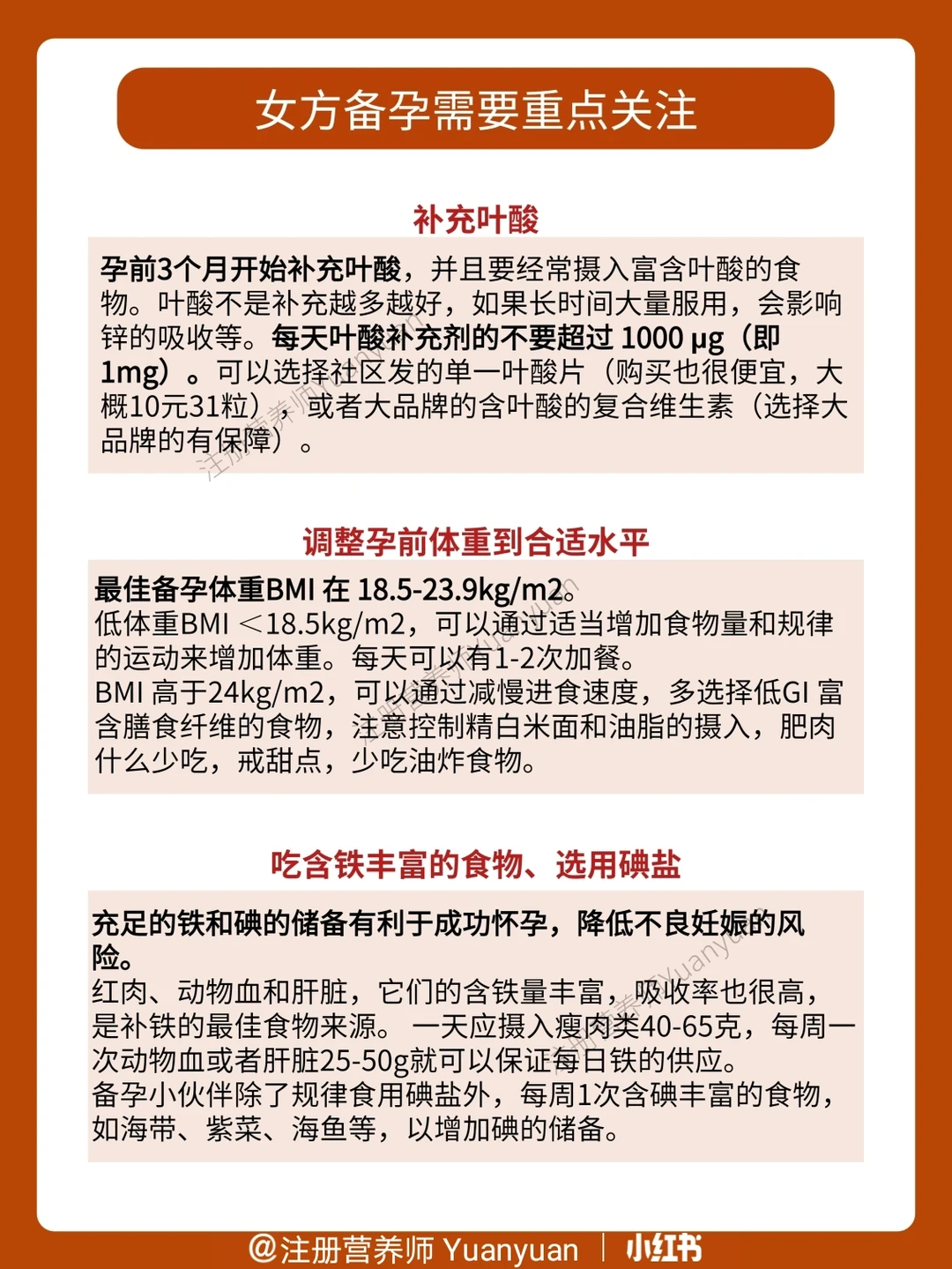 女方备孕需要重点关注

补充叶酸

孕前3个月开始补充叶酸，并且要经常摄入富含叶酸的食物。叶酸不是补充越多越好，如果长时间大量服用，会影响锌的吸收等。每天叶酸补充剂的不要超过 1000 μg（即1mg）。可以选择社区发的单一叶酸片（购买也很便宜，大概10元31粒），或者大品牌的含叶酸的复合维生素（选择大品牌的有保障）。

调整孕前体重到合适水平

最佳备孕体重BMI 在 18.5-23.9kg/m2。
低体重BMI ＜18.5kg/m2，可以通过适当增加食物量和规律的运动来增加体重。每天可以有1-2次加餐。
BMI 高于24kg/m2，可以通过减慢进食速度，多选择低GI 富含膳食纤维的食物，注意控制精白米面和油脂的摄入，肥肉什么少吃，戒甜点，少吃油炸食物。

吃含铁丰富的食物、选用碘盐

充足的铁和碘的储备有利于成功怀孕，降低不良妊娠的风险。
红肉、动物血和肝脏，它们的含铁量丰富，吸收率也很高，是补铁的最佳食物来源。 一天应摄入瘦肉类40-65克，每周一次动物血或者肝脏25-50g就可以保证每日铁的供应。
备孕小伙伴除了规律食用碘盐外，每周1次含碘丰富的食物，如海带、紫菜、海鱼等，以增加碘的储备。

@注册营养师 Yuanyuan | 小红书